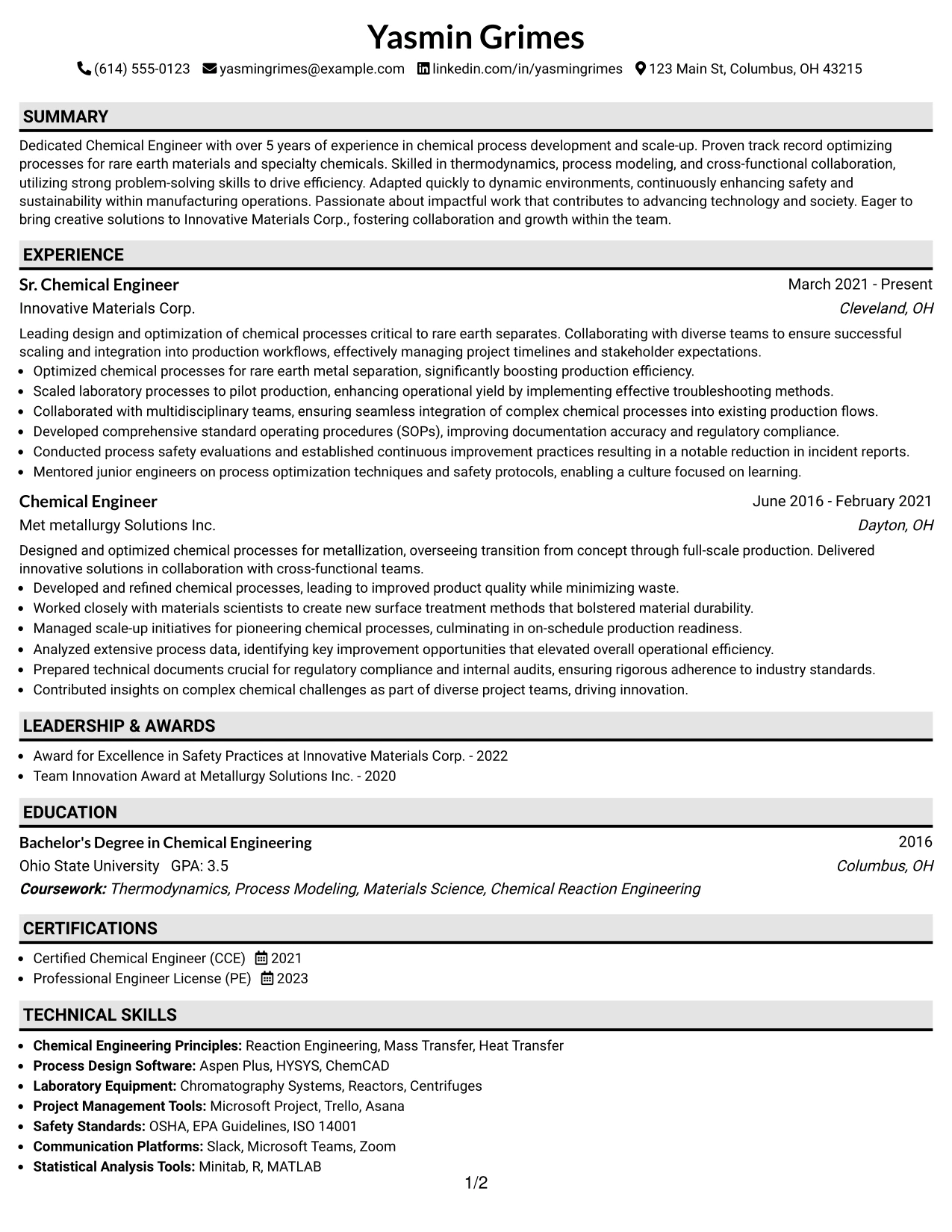 Yasmin Grimes

(614) 555-0123 yasmingrimes@example.com linkedin.com/in/yasmingrimes 123 Main St, Columbus, OH 43215

SUMMARY

Dedicated Chemical Engineer with over 5 years of experience in chemical process development and scale-up. Proven track record optimizing processes for rare earth materials and specialty chemicals. Skilled in thermodynamics, process modeling, and cross-functional collaboration, utilizing strong problem-solving skills to drive efficiency. Adapted quickly to dynamic environments, continuously enhancing safety and sustainability within manufacturing operations. Passionate about impactful work that contributes to advancing technology and society. Eager to bring creative solutions to Innovative Materials Corp., fostering collaboration and growth within the team.

EXPERIENCE

Sr. Chemical Engineer
March 2021 - Present
Innovative Materials Corp.
Cleveland, OH

Leading design and optimization of chemical processes critical to rare earth separates. Collaborating with diverse teams to ensure successful scaling and integration into production workflows, effectively managing project timelines and stakeholder expectations.
• Optimized chemical processes for rare earth metal separation, significantly boosting production efficiency.
• Scaled laboratory processes to pilot production, enhancing operational yield by implementing effective troubleshooting methods.
• Collaborated with multidisciplinary teams, ensuring seamless integration of complex chemical processes into existing production flows.
• Developed comprehensive standard operating procedures (SOPs), improving documentation accuracy and regulatory compliance.
• Conducted process safety evaluations and established continuous improvement practices resulting in a notable reduction in incident reports.
• Mentored junior engineers on process optimization techniques and safety protocols, enabling a culture focused on learning.

Chemical Engineer
June 2016 - February 2021
Met metallurgy Solutions Inc.
Dayton, OH

Designed and optimized chemical processes for metallization, overseeing transition from concept through full-scale production. Delivered innovative solutions in collaboration with cross-functional teams.
• Developed and refined chemical processes, leading to improved product quality while minimizing waste.
• Worked closely with materials scientists to create new surface treatment methods that bolstered material durability.
• Managed scale-up initiatives for pioneering chemical processes, culminating in on-schedule production readiness.
• Analyzed extensive process data, identifying key improvement opportunities that elevated overall operational efficiency.
• Prepared technical documents crucial for regulatory compliance and internal audits, ensuring rigorous adherence to industry standards.
• Contributed insights on complex chemical challenges as part of diverse project teams, driving innovation.

LEADERSHIP & AWARDS

• Award for Excellence in Safety Practices at Innovative Materials Corp. - 2022
• Team Innovation Award at Metallurgy Solutions Inc. - 2020

EDUCATION

Bachelor's Degree in Chemical Engineering
2016
Ohio State University GPA: 3.5
Columbus, OH
Coursework: Thermodynamics, Process Modeling, Materials Science, Chemical Reaction Engineering

CERTIFICATIONS

• Certified Chemical Engineer (CCE) 2021
• Professional Engineer License (PE) 2023

TECHNICAL SKILLS

• Chemical Engineering Principles: Reaction Engineering, Mass Transfer, Heat Transfer
• Process Design Software: Aspen Plus, HYSYS, ChemCAD
• Laboratory Equipment: Chromatography Systems, Reactors, Centrifuges
• Project Management Tools: Microsoft Project, Trello, Asana
• Safety Standards: OSHA, EPA Guidelines, ISO 14001
• Communication Platforms: Slack, Microsoft Teams, Zoom
• Statistical Analysis Tools: Minitab, R, MATLAB

1/2